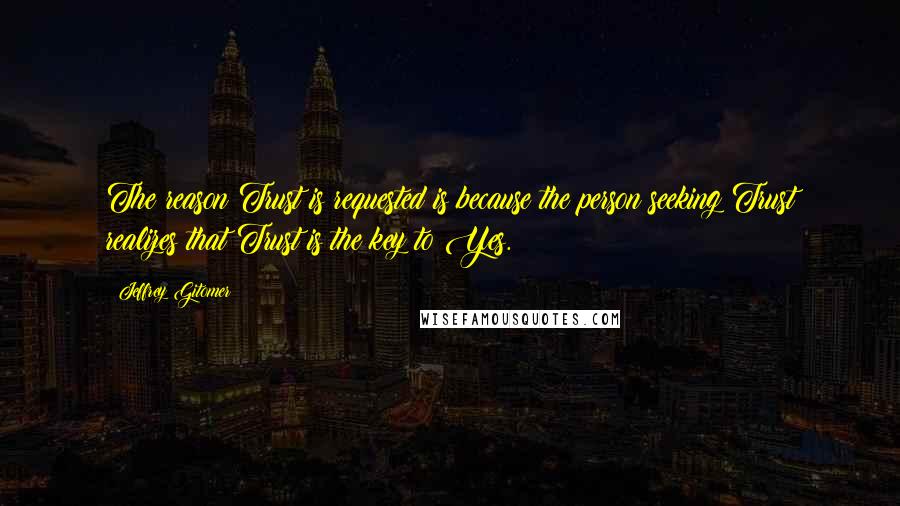 The reason Trust is requested is because the person seeking Trust realizes that Trust is the key to Yes.

Jeffrey Gitomer

WISEFAMOUSQUOTES.COM